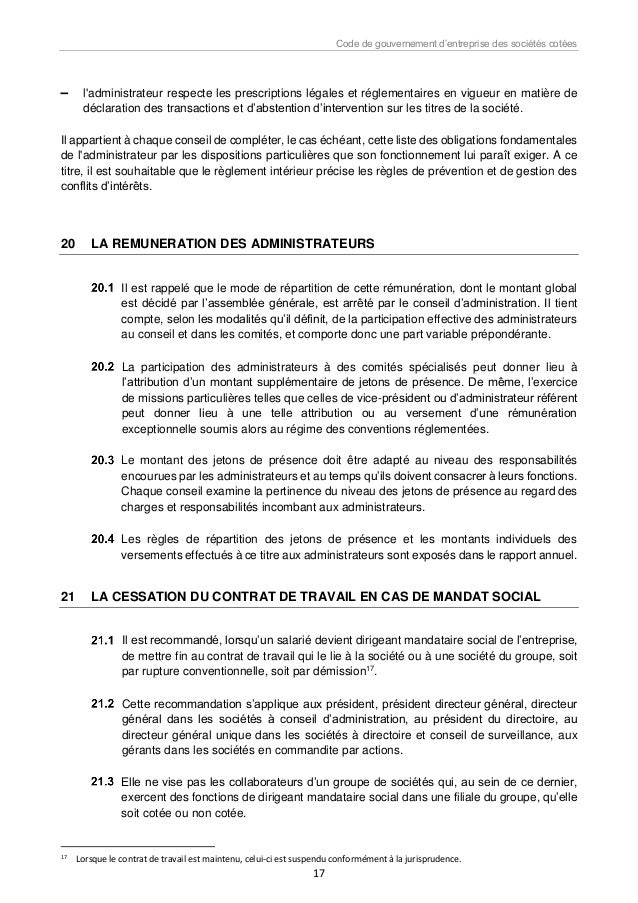 Code de gouvernement d'entreprise des sociétés cotées

– l'administrateur respecte les prescriptions légales et réglementaires en vigueur en matière de déclaration des transactions et d'abstention d'intervention sur les titres de la société.

Il appartient à chaque conseil de compléter, le cas échéant, cette liste des obligations fondamentales de l'administrateur par les dispositions particulières que son fonctionnement lui paraît exiger. A ce titre, il est souhaitable que le règlement intérieur précise les règles de prévention et de gestion des conflits d'intérêts.

20 LA REMUNERATION DES ADMINISTRATEURS

20.1 Il est rappelé que le mode de répartition de cette rémunération, dont le montant global est décidé par l'assemblée générale, est arrêté par le conseil d'administration. Il tient compte, selon les modalités qu'il définit, de la participation effective des administrateurs au conseil et dans les comités, et comporte donc une part variable prépondérante.

20.2 La participation des administrateurs à des comités spécialisés peut donner lieu à l'attribution d'un montant supplémentaire de jetons de présence. De même, l'exercice de missions particulières telles que celles de vice-président ou d'administrateur référent peut donner lieu à une telle attribution ou au versement d'une rémunération exceptionnelle soumis alors au régime des conventions réglementées.

20.3 Le montant des jetons de présence doit être adapté au niveau des responsabilités encourues par les administrateurs et au temps qu'ils doivent consacrer à leurs fonctions. Chaque conseil examine la pertinence du niveau des jetons de présence au regard des charges et responsabilités incombant aux administrateurs.

20.4 Les règles de répartition des jetons de présence et les montants individuels des versements effectués à ce titre aux administrateurs sont exposés dans le rapport annuel.

21 LA CESSATION DU CONTRAT DE TRAVAIL EN CAS DE MANDAT SOCIAL

21.1 Il est recommandé, lorsqu'un salarié devient dirigeant mandataire social de l'entreprise, de mettre fin au contrat de travail qui le lie à la société ou à une société du groupe, soit par rupture conventionnelle, soit par démission$^{17}$.

21.2 Cette recommandation s'applique aux président, président directeur général, directeur général dans les sociétés à conseil d'administration, au président du directoire, au directeur général unique dans les sociétés à directoire et conseil de surveillance, aux gérants dans les sociétés en commandite par actions.

21.3 Elle ne vise pas les collaborateurs d'un groupe de sociétés qui, au sein de ce dernier, exercent des fonctions de dirigeant mandataire social dans une filiale du groupe, qu'elle soit cotée ou non cotée.

$^{17}$ Lorsque le contrat de travail est maintenu, celui-ci est suspendu conformément à la jurisprudence.

17